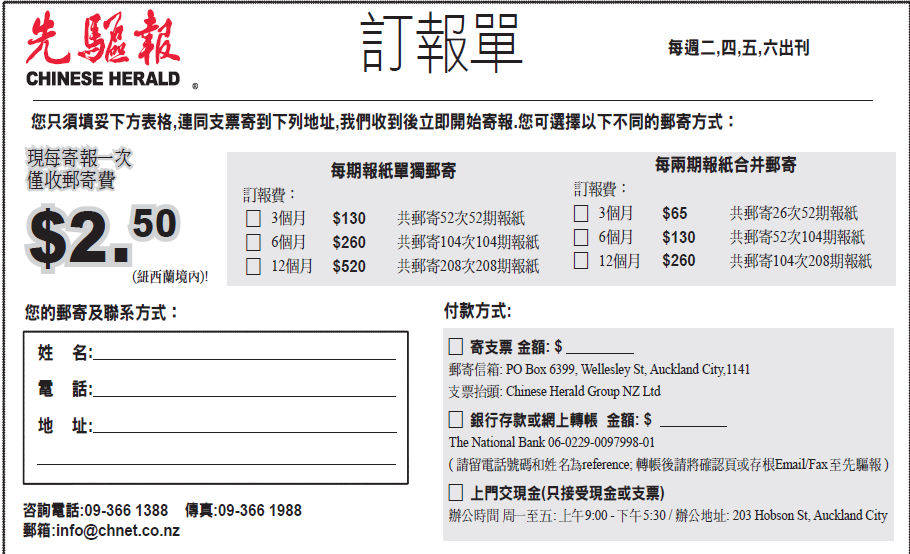 先驅報
CHINESE HERALD ®

訂報單

每週二,四,五,六出刊

您只須填妥下方表格,連同支票寄到下列地址,我們收到後立即開始寄報.您可選擇以下不同的郵寄方式：

現每寄報一次
僅收郵寄費
$2.50
(紐西蘭境內)!

每期報紙單獨郵寄
訂報費：
☐ 3個月 $130 共郵寄52次52期報紙
☐ 6個月 $260 共郵寄104次104期報紙
☐ 12個月 $520 共郵寄208次208期報紙

每兩期報紙合并郵寄
訂報費：
☐ 3個月 $65 共郵寄26次52期報紙
☐ 6個月 $130 共郵寄52次104期報紙
☐ 12個月 $260 共郵寄104次208期報紙

您的郵寄及聯系方式：
姓 名:
電 話:
地 址:

咨詢電話:09-366 1388 傳真:09-366 1988
郵箱:info@chnet.co.nz

付款方式:
☐ 寄支票 金額: $
郵寄信箱: PO Box 6399, Wellesley St, Auckland City,1141
支票抬頭: Chinese Herald Group NZ Ltd
☐ 銀行存款或網上轉帳 金額: $
The National Bank 06-0229-0097998-01
( 請留電話號碼和姓名為reference; 轉帳後請將確認頁或存根Email/Fax至先驅報 )
☐ 上門交現金(只接受現金或支票)
辦公時間 周一至五: 上午9:00 - 下午5:30 / 辦公地址: 203 Hobson St, Auckland City